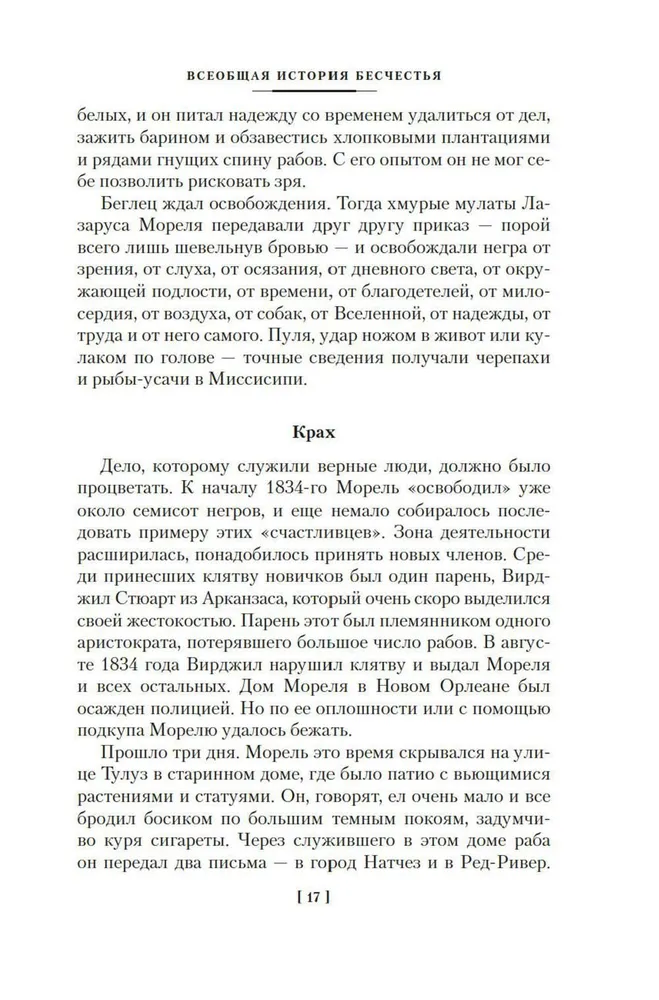 ВСЕОБЩАЯ ИСТОРИЯ БЕСЧЕСТЬЯ

белых, и он питал надежду со временем удалиться от дел, зажить барином и обзавестись хлопковыми плантациями и рядами гнущих спину рабов. С его опытом он не мог себе позволить рисковать зря.

Беглец ждал освобождения. Тогда хмурые мулаты Лазаруса Мореля передавали друг другу приказ — порой всего лишь шевельнув бровью — и освобождали негра от зрения, от слуха, от осязания, от дневного света, от окружающей подлости, от времени, от благодетелей, от милосердия, от воздуха, от собак, от Вселенной, от надежды, от труда и от него самого. Пуля, удар ножом в живот или кулаком по голове — точные сведения получали черепахи и рыбы-усачи в Миссисипи.

Крах

Дело, которому служили верные люди, должно было процветать. К началу 1834-го Морель «освободил» уже около семисот негров, и еще немало собиралось последовать примеру этих «счастливцев». Зона деятельности расширилась, понадобилось принять новых членов. Среди принесших клятву новичков был один парень, Вирджил Стюарт из Арканзаса, который очень скоро выделился своей жестокостью. Парень этот был племянником одного аристократа, потерявшего большое число рабов. В августе 1834 года Вирджил нарушил клятву и выдал Мореля и всех остальных. Дом Мореля в Новом Орлеане был осажден полицией. Но по ее оплошности или с помощью подкупа Морелю удалось бежать.

Прошло три дня. Морель это время скрывался на улице Тулуз в старинном доме, где было патио с вьющимися растениями и статуями. Он, говорят, ел очень мало и все бродил босиком по большим темным покоям, задумчиво куря сигареты. Через служившего в этом доме раба он передал два письма — в город Натчез и в Ред-Ривер.

[ 17 ]